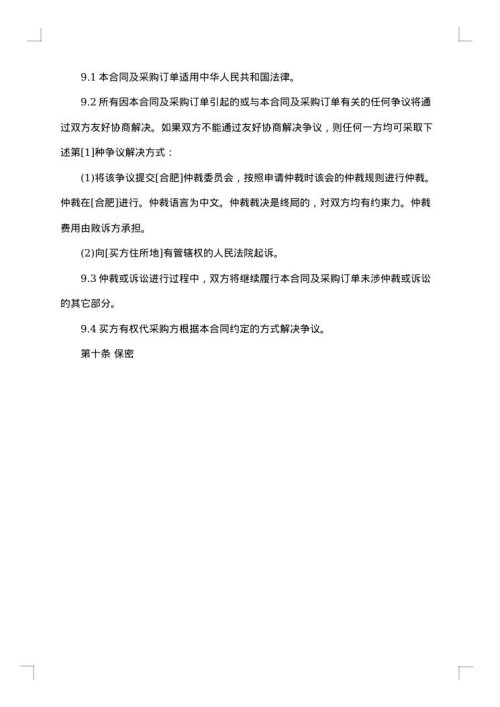 9.1 本合同及采购订单适用中华人民共和国法律。

9.2 所有因本合同及采购订单引起的或与本合同及采购订单有关的任何争议将通过双方友好协商解决。如果双方不能通过友好协商解决争议，则任何一方均可采取下述第[1]种争议解决方式：

(1)将该争议提交[合肥]仲裁委员会，按照申请仲裁时该会的仲裁规则进行仲裁。仲裁在[合肥]进行。仲裁语言为中文。仲裁裁决是终局的，对双方均有约束力。仲裁费用由败诉方承担。

(2)向[买方住所地]有管辖权的人民法院起诉。

9.3 仲裁或诉讼进行过程中，双方将继续履行本合同及采购订单未涉仲裁或诉讼的其它部分。

9.4 买方有权代采购方根据本合同约定的方式解决争议。

第十条 保密